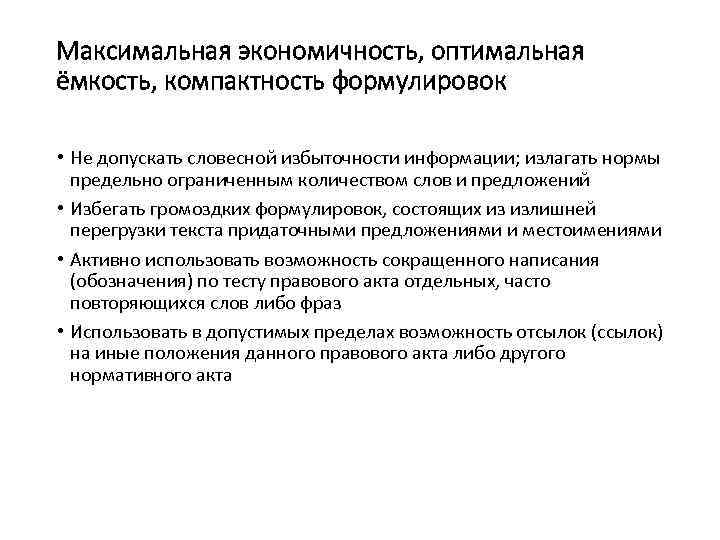 Максимальная экономичность, оптимальная ёмкость, компактность формулировок

• Не допускать словесной избыточности информации; излагать нормы предельно ограниченным количеством слов и предложений

• Избегать громоздких формулировок, состоящих из излишней перегрузки текста придаточными предложениями и местоимениями

• Активно использовать возможность сокращенного написания (обозначения) по тесту правового акта отдельных, часто повторяющихся слов либо фраз

• Использовать в допустимых пределах возможность отсылок (ссылок) на иные положения данного правового акта либо другого нормативного акта